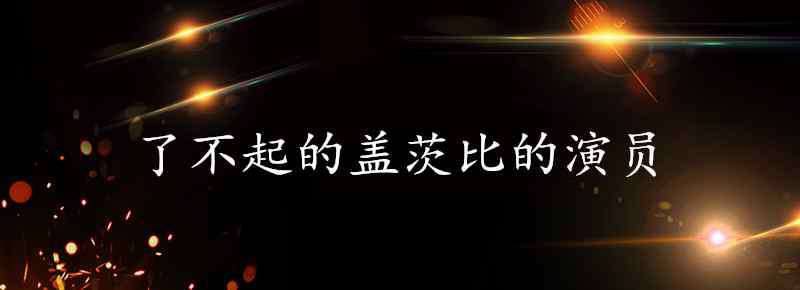 了不起的盖茨比的演员